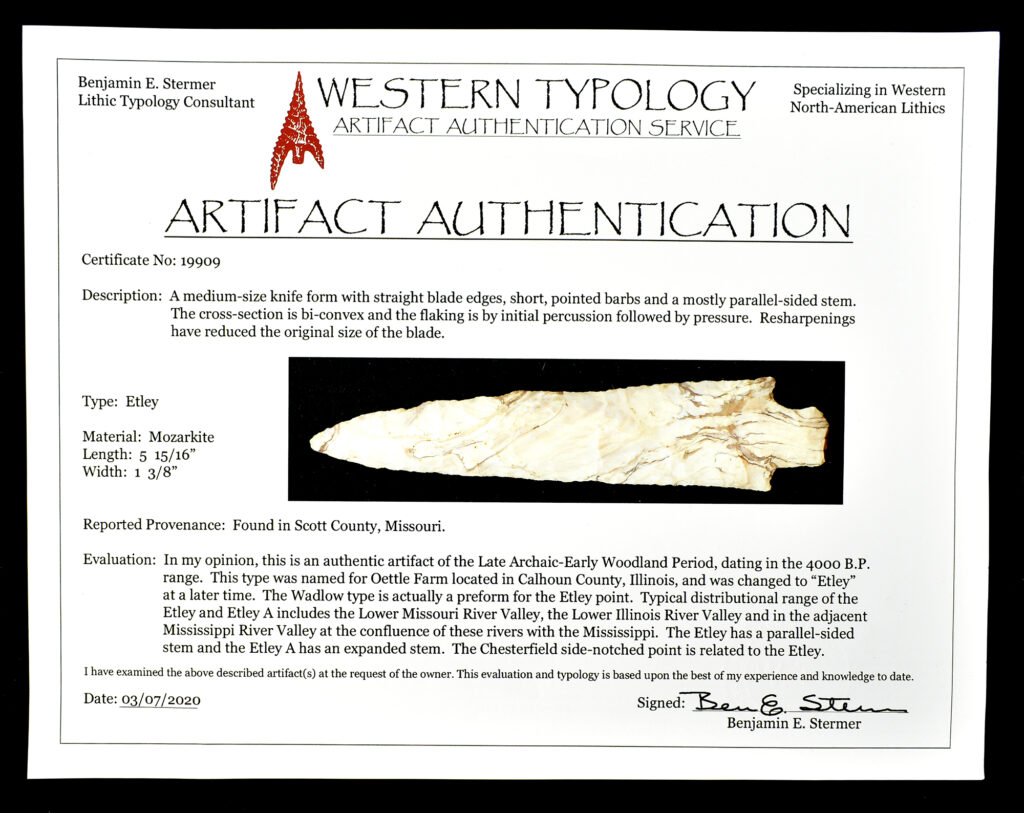 Benjamin E. Stermer
Lithic Typology Consultant

WESTERN TYPOLOGY
ARTIFACT AUTHENTICATION SERVICE

Specializing in Western
North-American Lithics

ARTIFACT AUTHENTICATION

Certificate No: 19909

Description: A medium-size knife form with straight blade edges, short, pointed barbs and a mostly parallel-sided stem. The cross-section is bi-convex and the flaking is by initial percussion followed by pressure. Resharpenings have reduced the original size of the blade.

Type: Etley

Material: Mozarkite
Length: 5 15/16"
Width: 1 3/8"

Reported Provenance: Found in Scott County, Missouri.

Evaluation: In my opinion, this is an authentic artifact of the Late Archaic-Early Woodland Period, dating in the 4000 B.P. range. This type was named for Oettle Farm located in Calhoun County, Illinois, and was changed to "Etley" at a later time. The Wadlow type is actually a preform for the Etley point. Typical distributional range of the Etley and Etley A includes the Lower Missouri River Valley, the Lower Illinois River Valley and in the adjacent Mississippi River Valley at the confluence of these rivers with the Mississippi. The Etley has a parallel-sided stem and the Etley A has an expanded stem. The Chesterfield side-notched point is related to the Etley.

I have examined the above described artifact(s) at the request of the owner. This evaluation and typology is based upon the best of my experience and knowledge to date.

Date: 03/07/2020

Signed: Ben E. Stermer
Benjamin E. Stermer